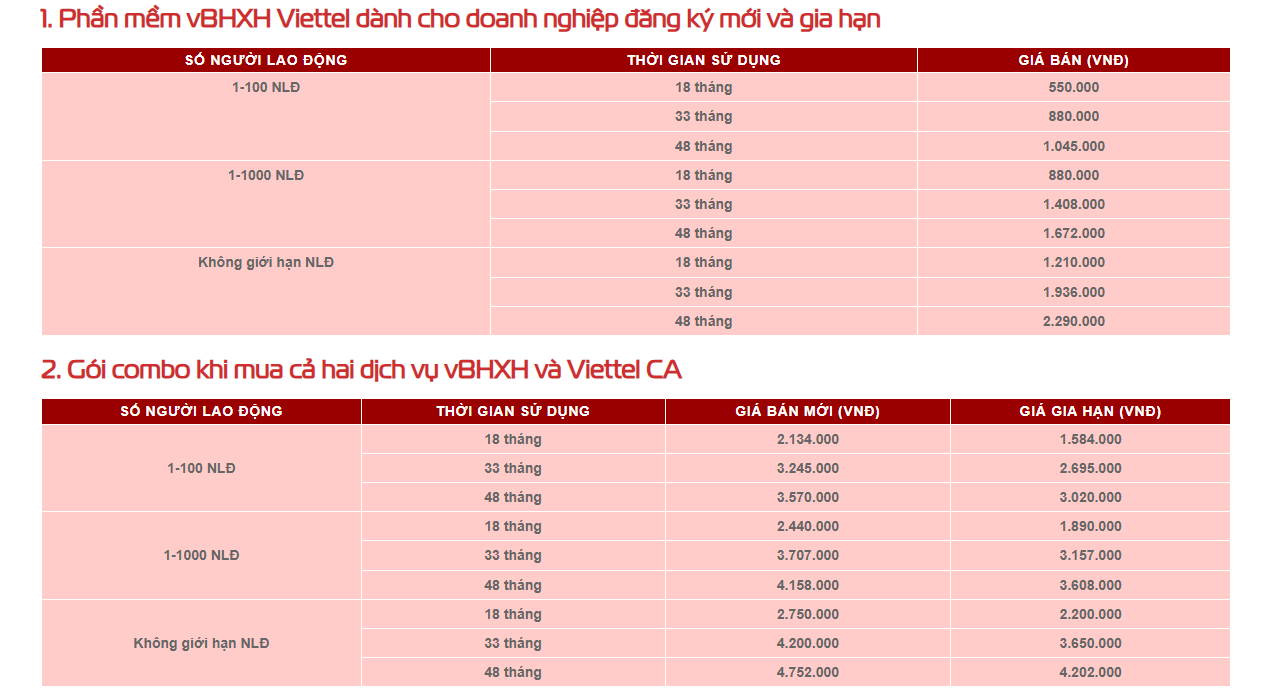 1. Phần mềm vBHXH Viettel dành cho doanh nghiệp đăng ký mới và gia hạn

| SỐ NGƯỜI LAO ĐỘNG | THỜI GIAN SỬ DỤNG | GIÁ BÁN (VNĐ) |
|---|---|---|
| 1-100 NLĐ | 18 tháng | 550.000 |
| | 33 tháng | 880.000 |
| | 48 tháng | 1.045.000 |
| 1-1000 NLĐ | 18 tháng | 880.000 |
| | 33 tháng | 1.408.000 |
| | 48 tháng | 1.672.000 |
| Không giới hạn NLĐ | 18 tháng | 1.210.000 |
| | 33 tháng | 1.936.000 |
| | 48 tháng | 2.290.000 |

2. Gói combo khi mua cả hai dịch vụ vBHXH và Viettel CA

| SỐ NGƯỜI LAO ĐỘNG | THỜI GIAN SỬ DỤNG | GIÁ BÁN MỚI (VNĐ) | GIÁ GIA HẠN (VNĐ) |
|---|---|---|---|
| 1-100 NLĐ | 18 tháng | 2.134.000 | 1.584.000 |
| | 33 tháng | 3.245.000 | 2.695.000 |
| | 48 tháng | 3.570.000 | 3.020.000 |
| 1-1000 NLĐ | 18 tháng | 2.440.000 | 1.890.000 |
| | 33 tháng | 3.707.000 | 3.157.000 |
| | 48 tháng | 4.158.000 | 3.608.000 |
| Không giới hạn NLĐ | 18 tháng | 2.750.000 | 2.200.000 |
| | 33 tháng | 4.200.000 | 3.650.000 |
| | 48 tháng | 4.752.000 | 4.202.000 |